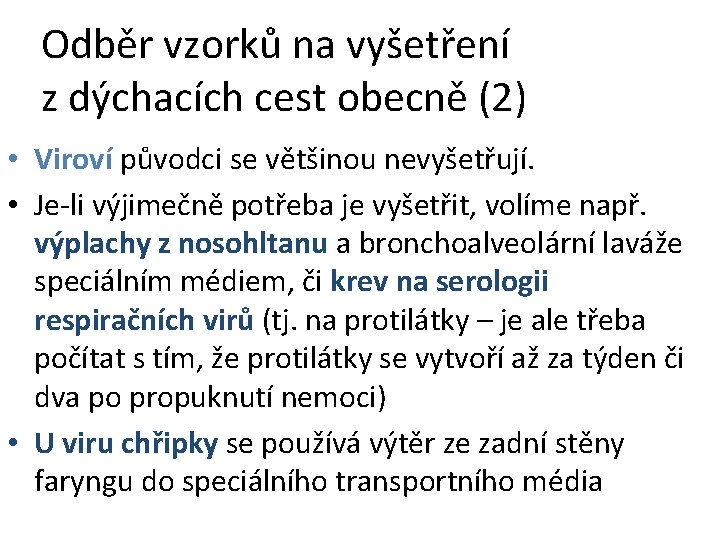 Odběr vzorků na vyšetření z dýchacích cest obecně (2)

• Viroví původci se většinou nevyšetřují.

• Je-li výjimečně potřeba je vyšetřit, volíme např. výplachy z nosohltanu a bronchoalveolární laváže speciálním médiem, či krev na serologii respiračních virů (tj. na protilátky – je ale třeba počítat s tím, že protilátky se vytvoří až za týden či dva po propuknutí nemoci)

• U viru chřipky se používá výtěr ze zadní stěny faryngu do speciálního transportního média